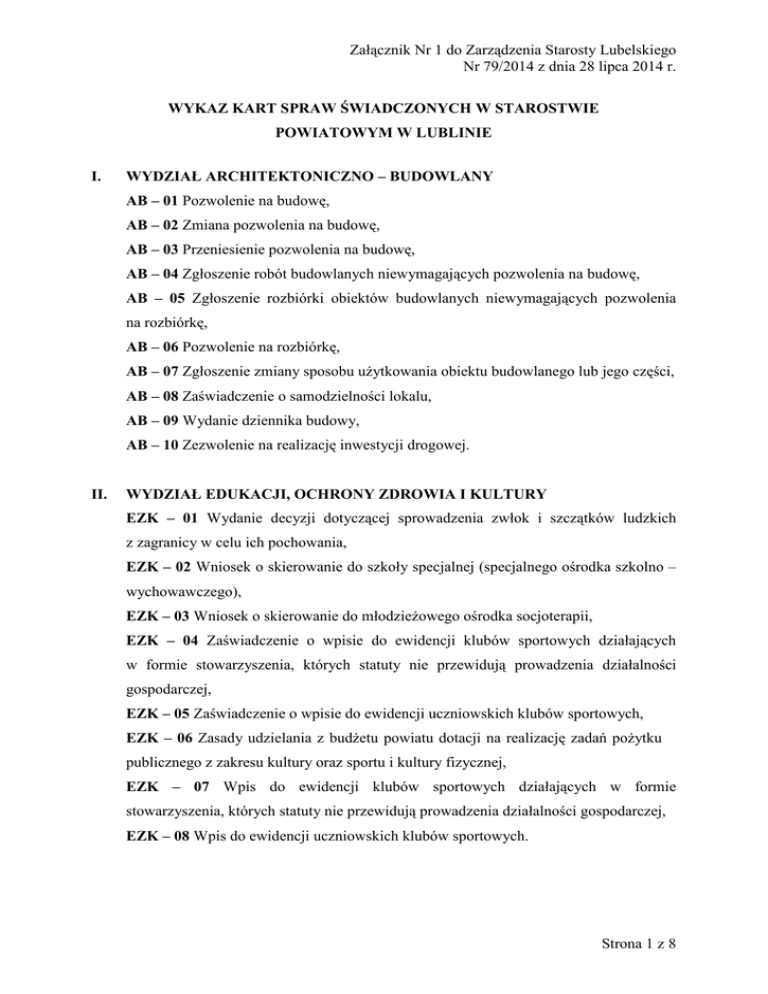 Załącznik Nr 1 do Zarządzenia Starosty Lubelskiego
Nr 79/2014 z dnia 28 lipca 2014 r.

WYKAZ KART SPRAW ŚWIADCZONYCH W STAROSTWIE POWIATOWYM W LUBLINIE

I. WYDZIAŁ ARCHITEKTONICZNO – BUDOWLANY

AB – 01 Pozwolenie na budowę,

AB – 02 Zmiana pozwolenia na budowę,

AB – 03 Przeniesienie pozwolenia na budowę,

AB – 04 Zgłoszenie robót budowlanych niewymagających pozwolenia na budowę,

AB – 05 Zgłoszenie rozbiórki obiektów budowlanych niewymagających pozwolenia na rozbiórkę,

AB – 06 Pozwolenie na rozbiórkę,

AB – 07 Zgłoszenie zmiany sposobu użytkowania obiektu budowlanego lub jego części,

AB – 08 Zaświadczenie o samodzielności lokalu,

AB – 09 Wydanie dziennika budowy,

AB – 10 Zezwolenie na realizację inwestycji drogowej.

II. WYDZIAŁ EDUKACJI, OCHRONY ZDROWIA I KULTURY

EZK – 01 Wydanie decyzji dotyczącej sprowadzenia zwłok i szczątków ludzkich z zagranicy w celu ich pochowania,

EZK – 02 Wniosek o skierowanie do szkoły specjalnej (specjalnego ośrodka szkolno – wychowawczego),

EZK – 03 Wniosek o skierowanie do młodzieżowego ośrodka socjoterapii,

EZK – 04 Zaświadczenie o wpisie do ewidencji klubów sportowych działających w formie stowarzyszenia, których statuty nie przewidują prowadzenia działalności gospodarczej,

EZK – 05 Zaświadczenie o wpisie do ewidencji uczniowskich klubów sportowych,

EZK – 06 Zasady udzielania z budżetu powiatu dotacji na realizację zadań pożytku publicznego z zakresu kultury oraz sportu i kultury fizycznej,

EZK – 07 Wpis do ewidencji klubów sportowych działających w formie stowarzyszenia, których statuty nie przewidują prowadzenia działalności gospodarczej,

EZK – 08 Wpis do ewidencji uczniowskich klubów sportowych.

Strona 1 z 8